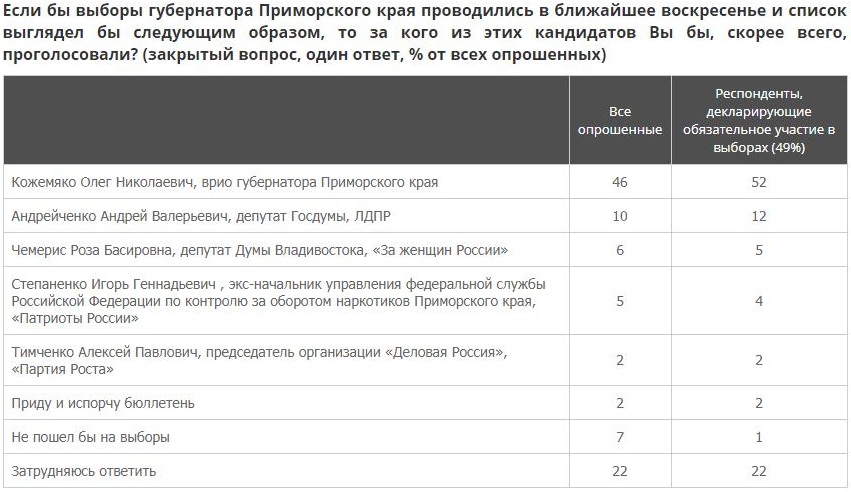 Если бы выборы губернатора Приморского края проводились в ближайшее воскресенье и список выглядел бы следующим образом, то за кого из этих кандидатов Вы бы, скорее всего, проголосовали? (закрытый вопрос, один ответ, % от всех опрошенных)

| | Все опрошенные | Респонденты, декларирующие обязательное участие в выборах (49%) |
|---|---|---|
| Кожемяко Олег Николаевич, врио губернатора Приморского края | 46 | 52 |
| Андрейченко Андрей Валерьевич, депутат Госдумы, ЛДПР | 10 | 12 |
| Чемерис Роза Басировна, депутат Думы Владивостока, «За женщин России» | 6 | 5 |
| Степаненко Игорь Геннадьевич , экс-начальник управления федеральной службы Российской Федерации по контролю за оборотом наркотиков Приморского края, «Патриоты России» | 5 | 4 |
| Тимченко Алексей Павлович, председатель организации «Деловая Россия», «Партия Роста» | 2 | 2 |
| Приду и испорчу бюллетень | 2 | 2 |
| Не пошел бы на выборы | 7 | 1 |
| Затрудняюсь ответить | 22 | 22 |